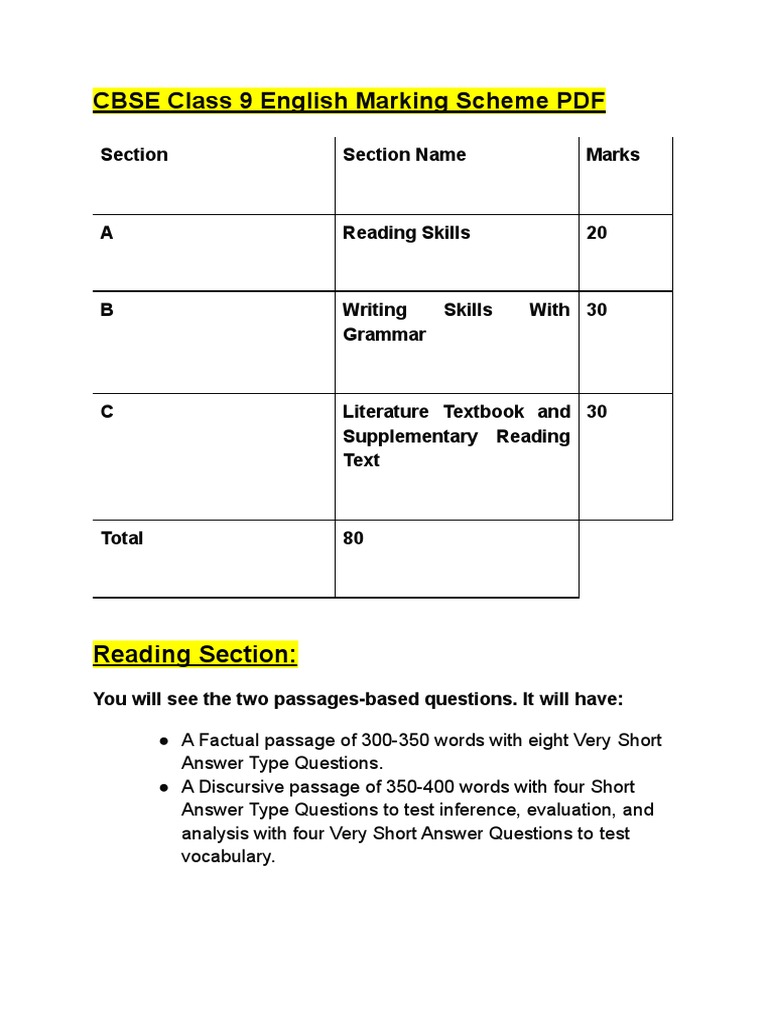 CBSE Class 9 English Marking Scheme PDF

| Section | Section Name | Marks |
|---|---|---|
| A | Reading Skills | 20 |
| B | Writing Skills With Grammar | 30 |
| C | Literature Textbook and Supplementary Reading Text | 30 |
| Total | 80 | |

Reading Section:

You will see the two passages-based questions. It will have:

● A Factual passage of 300-350 words with eight Very Short Answer Type Questions.
● A Discursive passage of 350-400 words with four Short Answer Type Questions to test inference, evaluation, and analysis with four Very Short Answer Questions to test vocabulary.